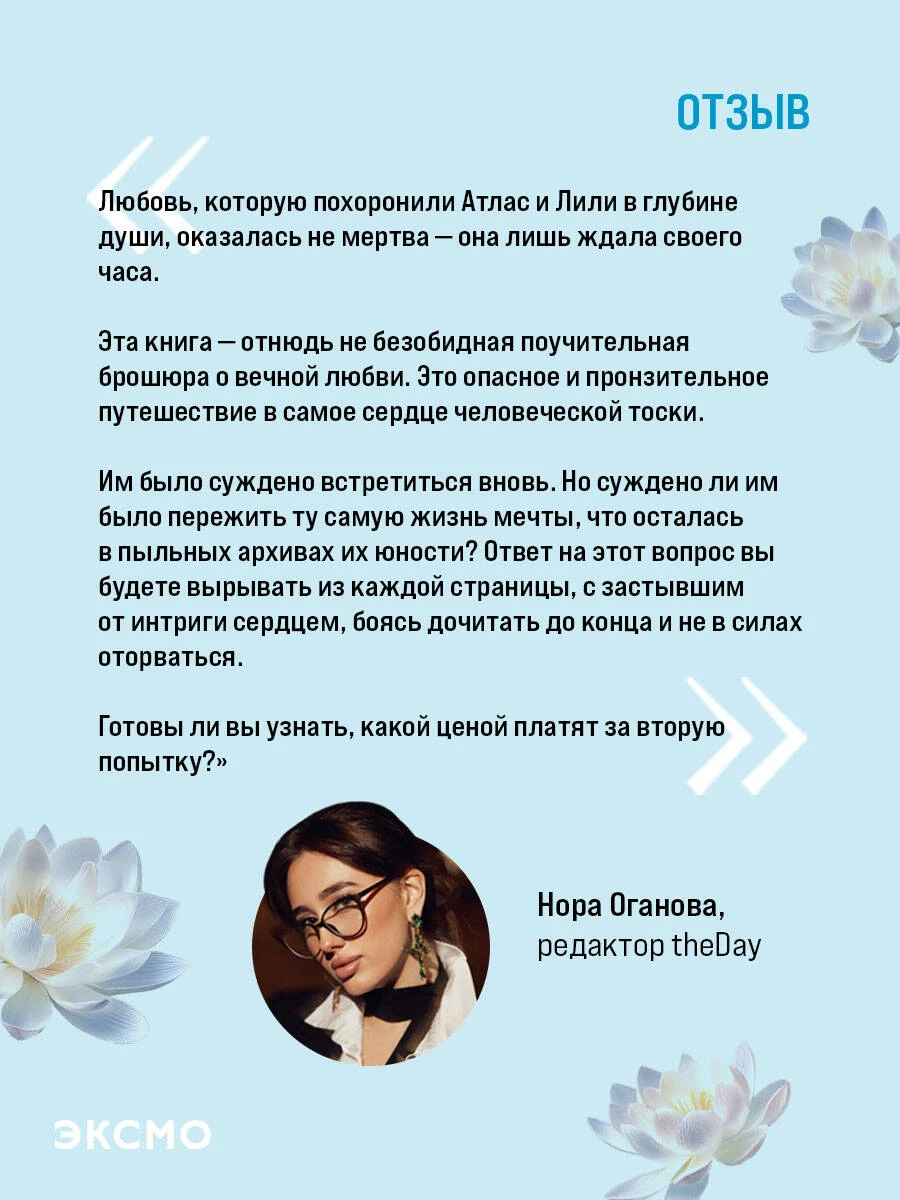 ОТЗЫВ

Любовь, которую похоронили Атлас и Лили в глубине души, оказалась не мертва — она лишь ждала своего часа.

Эта книга — отнюдь не безобидная поучительная брошюра о вечной любви. Это опасное и пронзительное путешествие в самое сердце человеческой тоски.

Им было суждено встретиться вновь. Но суждено ли им было пережить ту самую жизнь мечты, что осталась в пыльных архивах их юности? Ответ на этот вопрос вы будете вырывать из каждой страницы, с застывшим от интриги сердцем, боясь дочитать до конца и не в силах оторваться.

Готовы ли вы узнать, какой ценой платят за вторую попытку?»

Нора Оганова,
редактор theDay

ЭКСМО